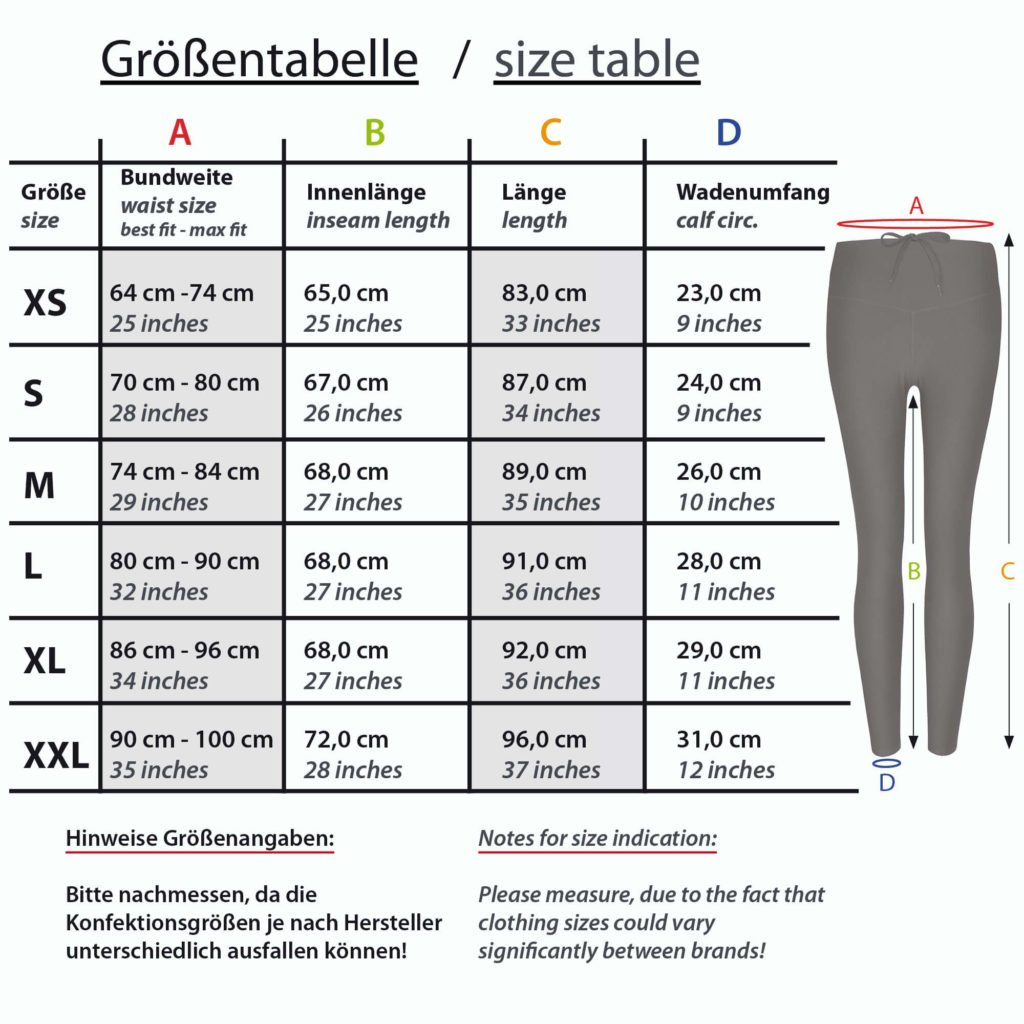 Größentabelle / size table

| | A | B | C | D |
|---|---|---|---|---|
| Größe size | Bundweite waist size best fit - max fit | Innenlänge inseam length | Länge length | Wadenumfang calf circ. |
| XS | 64 cm -74 cm 25 inches | 65,0 cm 25 inches | 83,0 cm 33 inches | 23,0 cm 9 inches |
| S | 70 cm - 80 cm 28 inches | 67,0 cm 26 inches | 87,0 cm 34 inches | 24,0 cm 9 inches |
| M | 74 cm - 84 cm 29 inches | 68,0 cm 27 inches | 89,0 cm 35 inches | 26,0 cm 10 inches |
| L | 80 cm - 90 cm 32 inches | 68,0 cm 27 inches | 91,0 cm 36 inches | 28,0 cm 11 inches |
| XL | 86 cm - 96 cm 34 inches | 68,0 cm 27 inches | 92,0 cm 36 inches | 29,0 cm 11 inches |
| XXL | 90 cm - 100 cm 35 inches | 72,0 cm 28 inches | 96,0 cm 37 inches | 31,0 cm 12 inches |

A
B
C
D

Hinweise Größenangaben:

Bitte nachmessen, da die Konfektionsgrößen je nach Hersteller unterschiedlich ausfallen können!

Notes for size indication:

Please measure, due to the fact that clothing sizes could vary significantly between brands!